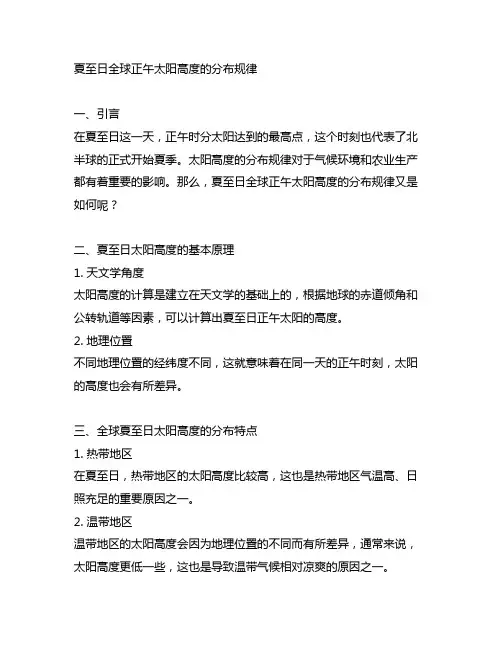 夏至日全球正午太阳高度的分布规律

一、引言
在夏至日这一天，正午时分太阳达到的最高点，这个时刻也代表了北半球的正式开始夏季。太阳高度的分布规律对于气候环境和农业生产都有着重要的影响。那么，夏至日全球正午太阳高度的分布规律又是如何呢？

二、夏至日太阳高度的基本原理
1. 天文学角度
太阳高度的计算是建立在天文学的基础上的，根据地球的赤道倾角和公转轨道等因素，可以计算出夏至日正午太阳的高度。
2. 地理位置
不同地理位置的经纬度不同，这就意味着在同一天的正午时刻，太阳的高度也会有所差异。

三、全球夏至日太阳高度的分布特点
1. 热带地区
在夏至日，热带地区的太阳高度比较高，这也是热带地区气温高、日照充足的重要原因之一。
2. 温带地区
温带地区的太阳高度会因为地理位置的不同而有所差异，通常来说，太阳高度更低一些，这也是导致温带气候相对凉爽的原因之一。